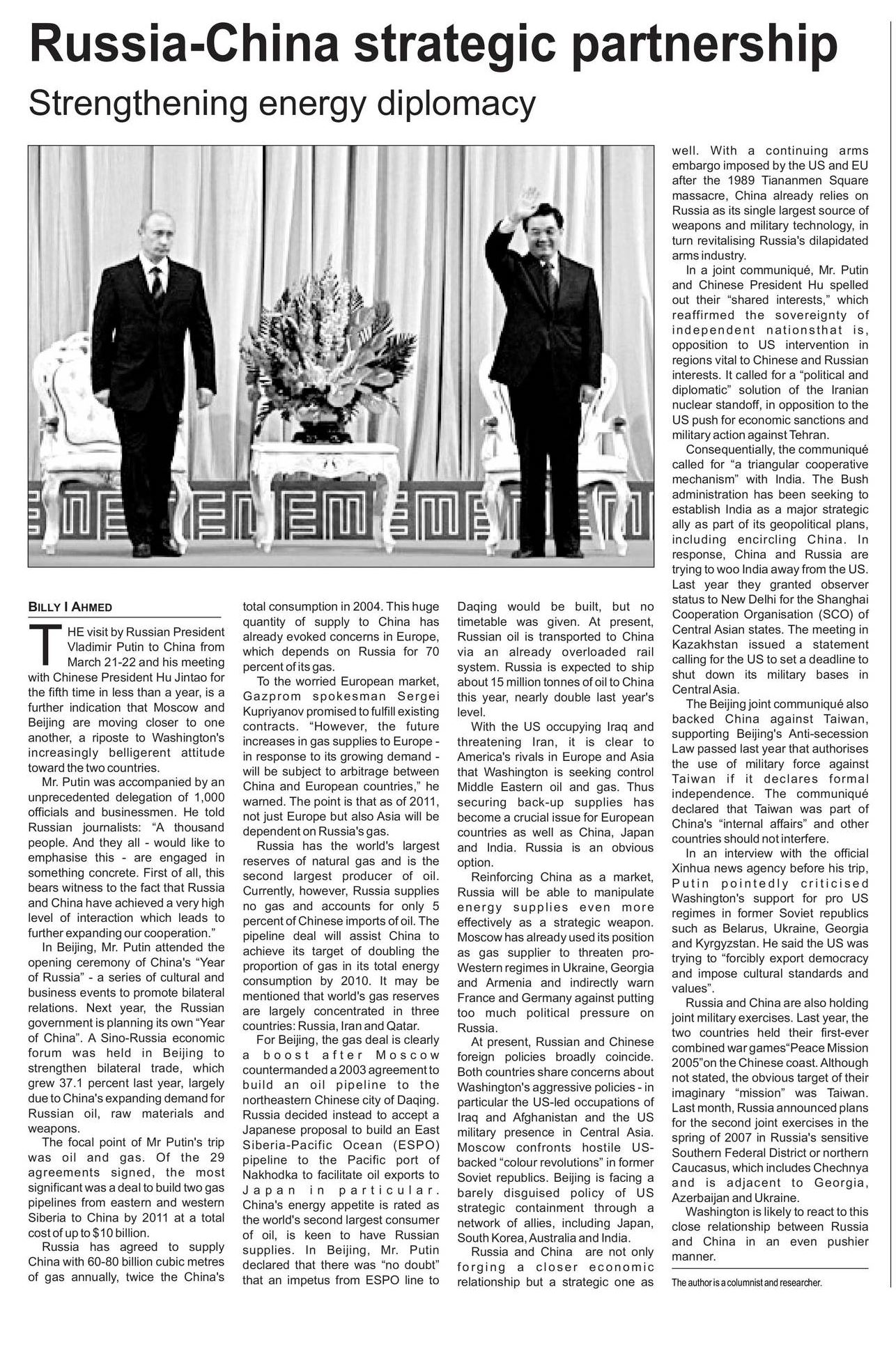 Russia-China strategic partnership

Strengthening energy diplomacy

BILLY I AHMED

THE visit by Russian President Vladimir Putin to China from March 21-22 and his meeting with Chinese President Hu Jintao for the fifth time in less than a year, is a further indication that Moscow and Beijing are moving closer to one another, a riposte to Washington's increasingly belligerent attitude toward the two countries.

Mr. Putin was accompanied by an unprecedented delegation of 1,000 officials and businessmen. He told Russian journalists: "A thousand people. And they all - would like to emphasise this - are engaged in something concrete. First of all, this bears witness to the fact that Russia and China have achieved a very high level of interaction which leads to further expanding our cooperation."

In Beijing, Mr. Putin attended the opening ceremony of China's "Year of Russia" - a series of cultural and business events to promote bilateral relations. Next year, the Russian government is planning its own "Year of China". A Sino-Russia economic forum was held in Beijing to strengthen bilateral trade, which grew 37.1 percent last year, largely due to China's expanding demand for Russian oil, raw materials and weapons.

The focal point of Mr Putin's trip was oil and gas. Of the 29 agreements signed, the most significant was a deal to build two gas pipelines from eastern and western Siberia to China by 2011 at a total cost of up to $10 billion.

Russia has agreed to supply China with 60-80 billion cubic metres of gas annually, twice the China's total consumption in 2004. This huge quantity of supply to China has already evoked concerns in Europe, which depends on Russia for 70 percent of its gas.

To the worried European market, Gazprom spokesman Sergei Kupriyanov promised to fulfill existing contracts. "However, the future increases in gas supplies to Europe - in response to its growing demand - will be subject to arbitrage between China and European countries," he warned. The point is that as of 2011, not just Europe but also Asia will be dependent on Russia's gas.

Russia has the world's largest reserves of natural gas and is the second largest producer of oil. Currently, however, Russia supplies no gas and accounts for only 5 percent of Chinese imports of oil. The pipeline deal will assist China to achieve its target of doubling the proportion of gas in its total energy consumption by 2010. It may be mentioned that world's gas reserves are largely concentrated in three countries: Russia, Iran and Qatar.

For Beijing, the gas deal is clearly a boost after Moscow countermanded a 2003 agreement to build an oil pipeline to the northeastern Chinese city of Daqing. Russia decided instead to accept a Japanese proposal to build an East Siberia-Pacific Ocean (ESPO) pipeline to the Pacific port of Nakhodka to facilitate oil exports to Japan in particular. China's energy appetite is rated as the world's second largest consumer of oil, is keen to have Russian supplies. In Beijing, Mr. Putin declared that there was "no doubt" that an impetus from ESPO line to Daqing would be built, but no timetable was given. At present, Russian oil is transported to China via an already overloaded rail system. Russia is expected to ship about 15 million tonnes of oil to China this year, nearly double last year's level.

With the US occupying Iraq and threatening Iran, it is clear to America's rivals in Europe and Asia that Washington is seeking control Middle Eastern oil and gas. Thus securing back-up supplies has become a crucial issue for European countries as well as China, Japan and India. Russia is an obvious option.

Reinforcing China as a market, Russia will be able to manipulate energy supplies even more effectively as a strategic weapon. Moscow has already used its position as gas supplier to threaten pro-Western regimes in Ukraine, Georgia and Armenia and indirectly warn France and Germany against putting too much political pressure on Russia.

At present, Russian and Chinese foreign policies broadly coincide. Both countries share concerns about Washington's aggressive policies - in particular the US-led occupations of Iraq and Afghanistan and the US military presence in Central Asia. Moscow confronts hostile US-backed "colour revolutions" in former Soviet republics. Beijing is facing a barely disguised policy of US strategic containment through a network of allies, including Japan, South Korea, Australia and India.

Russia and China are not only forging a closer economic relationship but a strategic one as well. With a continuing arms embargo imposed by the US and EU after the 1989 Tiananmen Square massacre, China already relies on Russia as its single largest source of weapons and military technology, in turn revitalising Russia's dilapidated arms industry.

In a joint communiqué, Mr. Putin and Chinese President Hu spelled out their "shared interests," which reaffirmed the sovereignty of independent nationsthat is, opposition to US intervention in regions vital to Chinese and Russian interests. It called for a "political and diplomatic" solution of the Iranian nuclear standoff, in opposition to the US push for economic sanctions and military action against Tehran.

Consequentially, the communiqué called for "a triangular cooperative mechanism" with India. The Bush administration has been seeking to establish India as a major strategic ally as part of its geopolitical plans, including encircling China. In response, China and Russia are trying to woo India away from the US. Last year they granted observer status to New Delhi for the Shanghai Cooperation Organisation (SCO) of Central Asian states. The meeting in Kazakhstan issued a statement calling for the US to set a deadline to shut down its military bases in Central Asia.

The Beijing joint communiqué also backed China against Taiwan, supporting Beijing's Anti-secession Law passed last year that authorises the use of military force against Taiwan if it declares formal independence. The communiqué declared that Taiwan was part of China's "internal affairs" and other countries should not interfere.

In an interview with the official Xinhua news agency before his trip, Putin pointedly criticised Washington's support for pro US regimes in former Soviet republics such as Belarus, Ukraine, Georgia and Kyrgyzstan. He said the US was trying to "forcibly export democracy and impose cultural standards and values".

Russia and China are also holding joint military exercises. Last year, the two countries held their first-ever combined war games"Peace Mission 2005"on the Chinese coast. Although not stated, the obvious target of their imaginary "mission" was Taiwan. Last month, Russia announced plans for the second joint exercises in the spring of 2007 in Russia's sensitive Southern Federal District or northern Caucasus, which includes Chechnya and is adjacent to Georgia, Azerbaijan and Ukraine.

Washington is likely to react to this close relationship between Russia and China in an even pushier manner.

The author is a columnist and researcher.